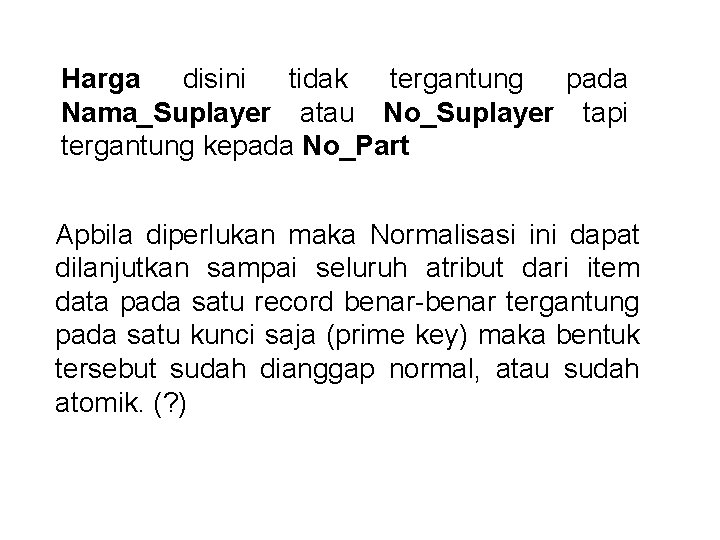 Harga disini tidak tergantung pada Nama_Suplayer atau No_Suplayer tapi tergantung kepada No_Part

Apbila diperlukan maka Normalisasi ini dapat dilanjutkan sampai seluruh atribut dari item data pada satu record benar-benar tergantung pada satu kunci saja (prime key) maka bentuk tersebut sudah dianggap normal, atau sudah atomik. (?)